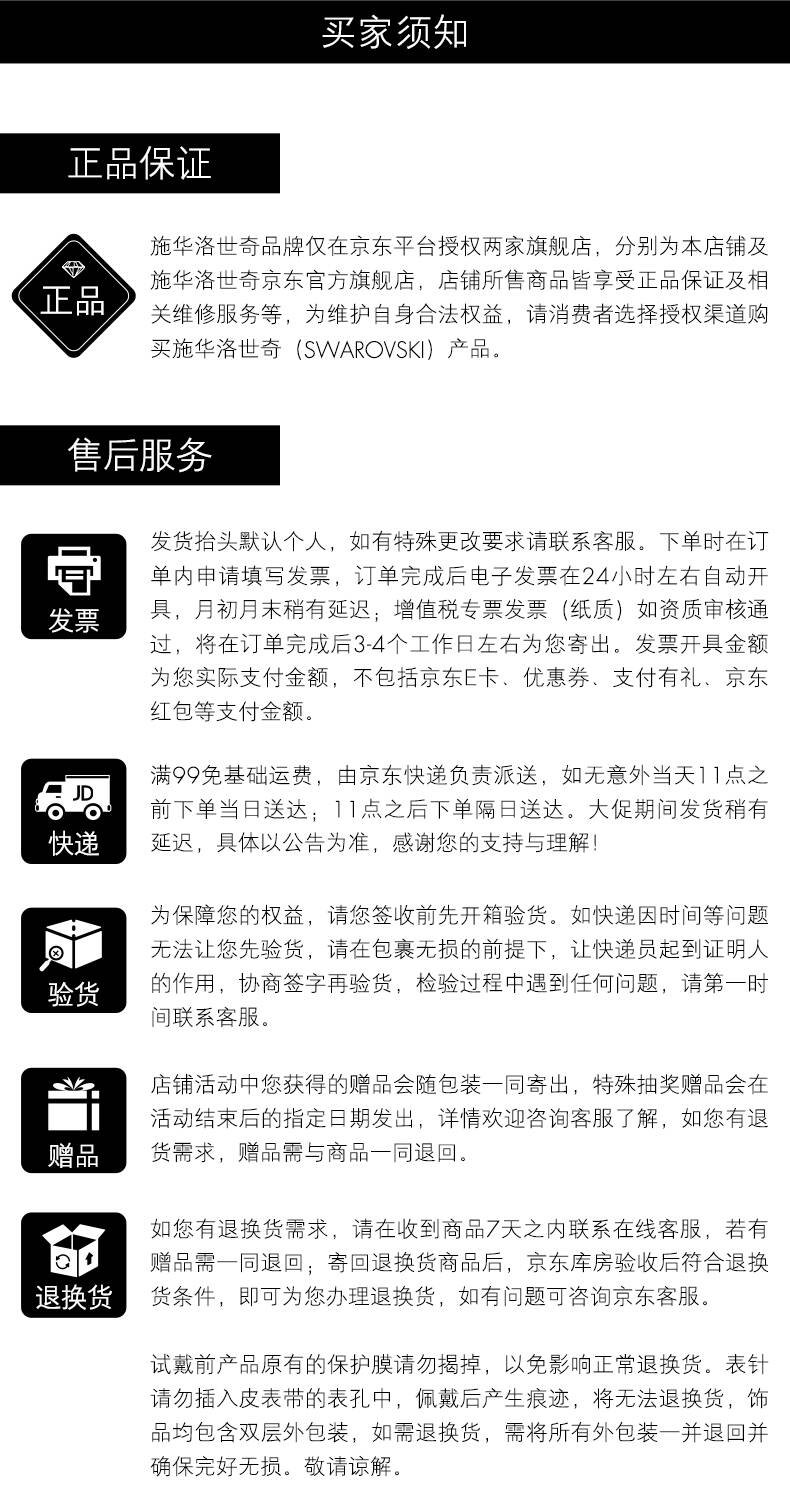 买家须知

正品保证

正品

施华洛世奇品牌仅在京东平台授权两家旗舰店，分别为本店铺及施华洛世奇京东官方旗舰店，店铺所售商品皆享受正品保证及相关维修服务等，为维护自身合法权益，请消费者选择授权渠道购买施华洛世奇（SWAROVSKI）产品。

售后服务

发票

发货抬头默认个人，如有特殊更改要求请联系客服。下单时在订单内申请填写发票，订单完成后电子发票在24小时左右自动开具，月初月末稍有延迟；增值税专票发票（纸质）如资质审核通过，将在订单完成后3-4个工作日左右为您寄出。发票开具金额为您实际支付金额，不包括京东E卡、优惠券、支付有礼、京东红包等支付金额。

JD
快递

满99免基础运费，由京东快递负责派送，如无意外当天11点之前下单当日送达；11点之后下单隔日送达。大促期间发货稍有延迟，具体以公告为准，感谢您的支持与理解！

验货

为保障您的权益，请您签收前先开箱验货。如快递因时间等问题无法让您先验货，请在包裹无损的前提下，让快递员起到证明人的作用，协商签字再验货，检验过程中遇到任何问题，请第一时间联系客服。

赠品

店铺活动中您获得的赠品会随包装一同寄出，特殊抽奖赠品会在活动结束后的指定日期发出，详情欢迎咨询客服了解，如您有退货需求，赠品需与商品一同退回。

退换货

如您有退换货需求，请在收到商品7天之内联系在线客服，若有赠品需一同退回；寄回退换货商品后，京东库房验收后符合退换货条件，即可为您办理退换货，如有问题可咨询京东客服。

试戴前产品原有的保护膜请勿揭掉，以免影响正常退换货。表针请勿插入皮表带的表孔中，佩戴后产生痕迹，将无法退换货，饰品均包含双层外包装，如需退换货，需将所有外包装一并退回并确保完好无损。敬请谅解。